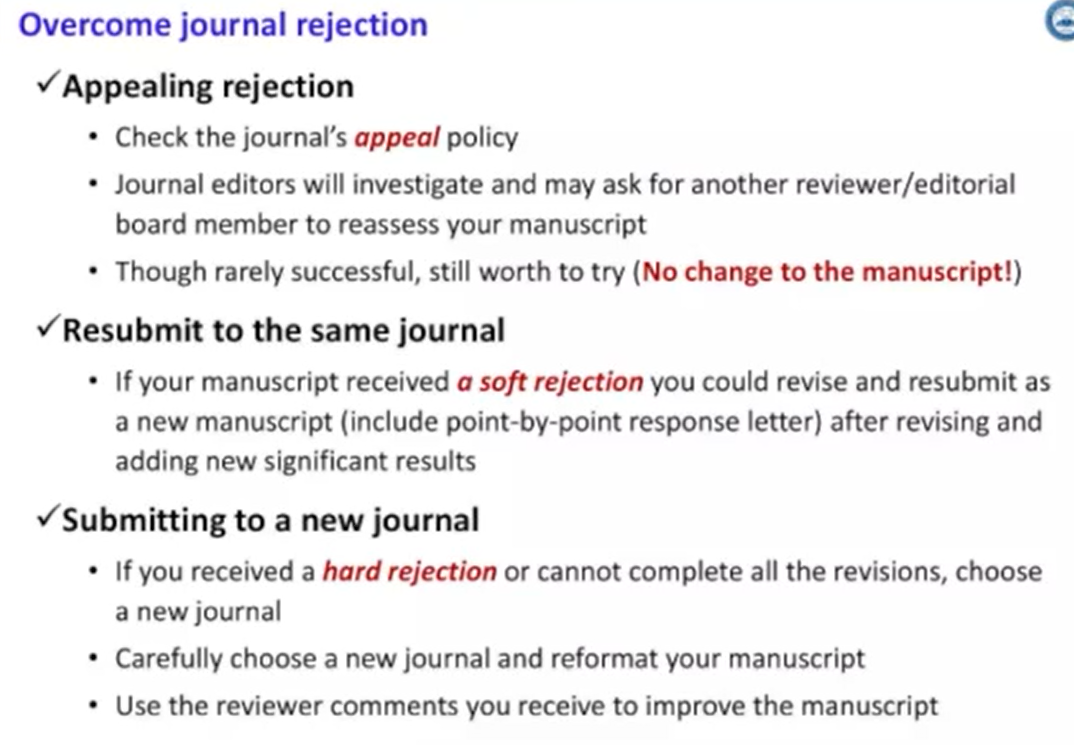 Overcome journal rejection

✓Appealing rejection

• Check the journal's appeal policy
• Journal editors will investigate and may ask for another reviewer/editorial board member to reassess your manuscript
• Though rarely successful, still worth to try (No change to the manuscript!)

✓Resubmit to the same journal

• If your manuscript received a soft rejection you could revise and resubmit as a new manuscript (include point-by-point response letter) after revising and adding new significant results

✓Submitting to a new journal

• If you received a hard rejection or cannot complete all the revisions, choose a new journal
• Carefully choose a new journal and reformat your manuscript
• Use the reviewer comments you receive to improve the manuscript